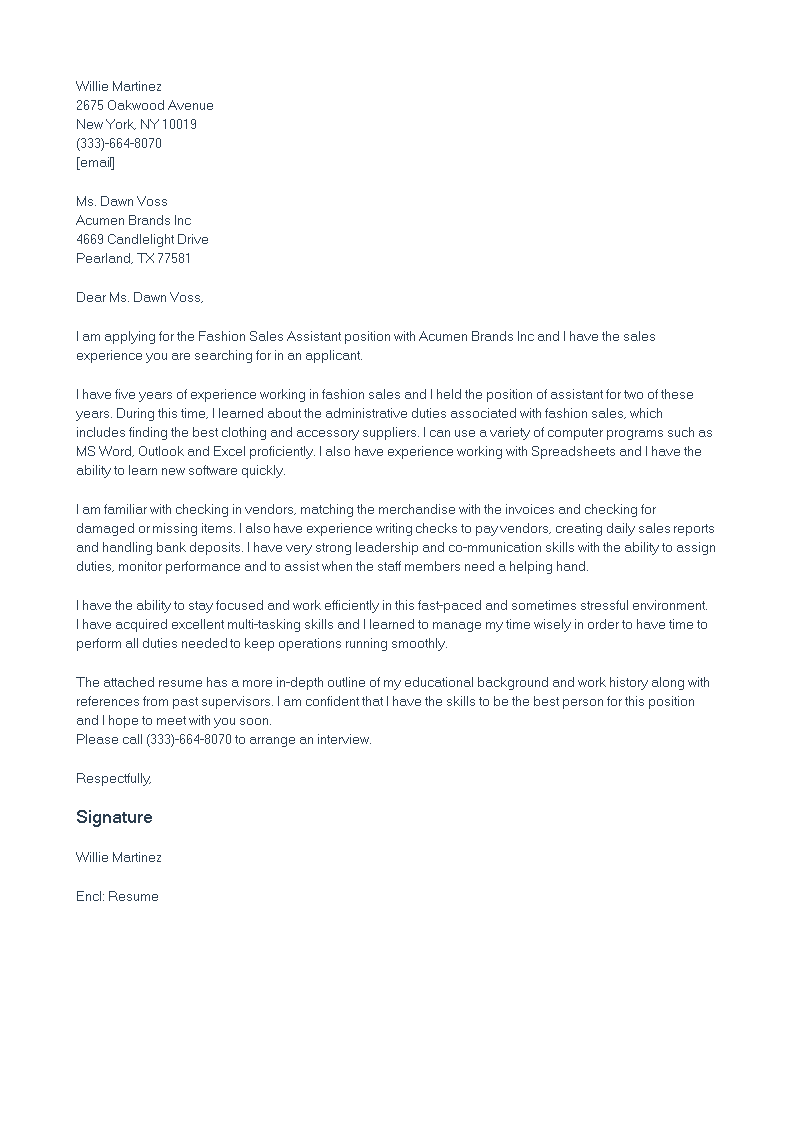 Willie Martinez
2675 Oakwood Avenue
New York, NY 10019
(333)-664-8070
[email]

Ms. Dawn Voss
Acumen Brands Inc
4669 Candlelight Drive
Pearland, TX 77581

Dear Ms. Dawn Voss,

I am applying for the Fashion Sales Assistant position with Acumen Brands Inc and I have the sales experience you are searching for in an applicant.

I have five years of experience working in fashion sales and I held the position of assistant for two of these years. During this time, I learned about the administrative duties associated with fashion sales, which includes finding the best clothing and accessory suppliers. I can use a variety of computer programs such as MS Word, Outlook and Excel proficiently. I also have experience working with Spreadsheets and I have the ability to learn new software quickly.

I am familiar with checking in vendors, matching the merchandise with the invoices and checking for damaged or missing items. I also have experience writing checks to pay vendors, creating daily sales reports and handling bank deposits. I have very strong leadership and co-mmunication skills with the ability to assign duties, monitor performance and to assist when the staff members need a helping hand.

I have the ability to stay focused and work efficiently in this fast-paced and sometimes stressful environment. I have acquired excellent multi-tasking skills and I learned to manage my time wisely in order to have time to perform all duties needed to keep operations running smoothly.

The attached resume has a more in-depth outline of my educational background and work history along with references from past supervisors. I am confident that I have the skills to be the best person for this position and I hope to meet with you soon.
Please call (333)-664-8070 to arrange an interview.

Respectfully,

Signature

Willie Martinez

Encl: Resume